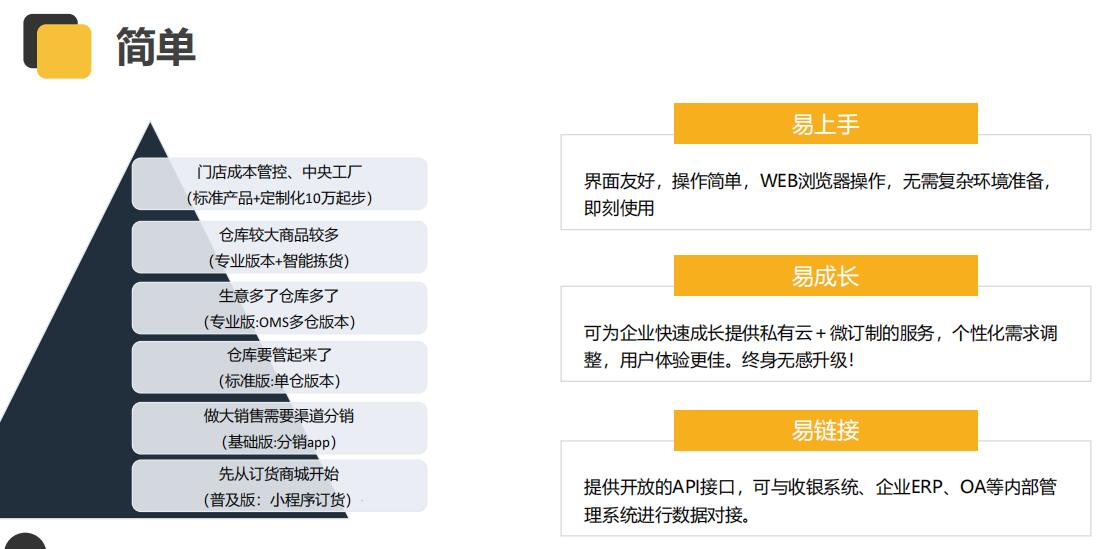 简单

门店成本管控、中央工厂
(标准产品+定制化10万起步)

仓库较大商品较多
(专业版本+智能拣货)

生意多了仓库多了
(专业版:OMS多仓版本)

仓库要管起来了
(标准版:单仓版本)

做大销售需要渠道分销
(基础版:分销app)

先从订货商城开始
(普及版：小程序订货)

易上手

界面友好，操作简单，WEB浏览器操作，无需复杂环境准备，即刻使用

易成长

可为企业快速成长提供私有云+微订制的服务，个性化需求调整，用户体验更佳。终身无感升级!

易链接

提供开放的API接口，可与收银系统、企业ERP、OA等内部管理系统进行数据对接。